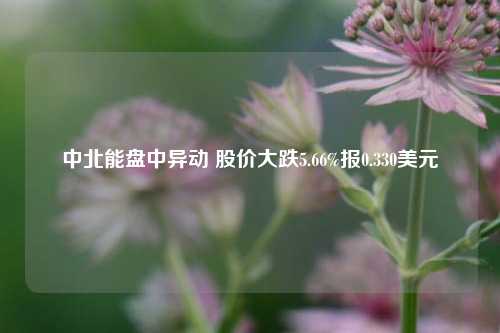 中北能盘中异动 股价大跌5.66%报0.330美元